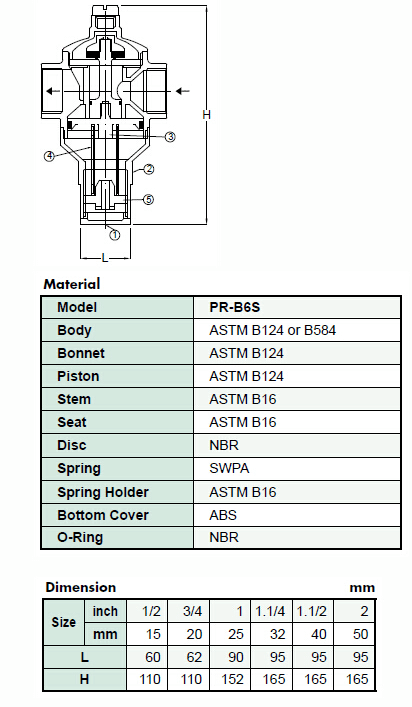 H

③

④

②

⑤

①

L

Material

| Model | PR-B6S |
|---|---|
| Body | ASTM B124 or B584 |
| Bonnet | ASTM B124 |
| Piston | ASTM B124 |
| Stem | ASTM B16 |
| Seat | ASTM B16 |
| Disc | NBR |
| Spring | SWPA |
| Spring Holder | ASTM B16 |
| Bottom Cover | ABS |
| O-Ring | NBR |

Dimension mm

| Size | inch | 1/2 | 3/4 | 1 | 1.1/4 | 1.1/2 | 2 |
|---|---|---|---|---|---|---|---|
| Size | mm | 15 | 20 | 25 | 32 | 40 | 50 |
| L | | 60 | 62 | 90 | 95 | 95 | 95 |
| H | | 110 | 110 | 152 | 165 | 165 | 165 |